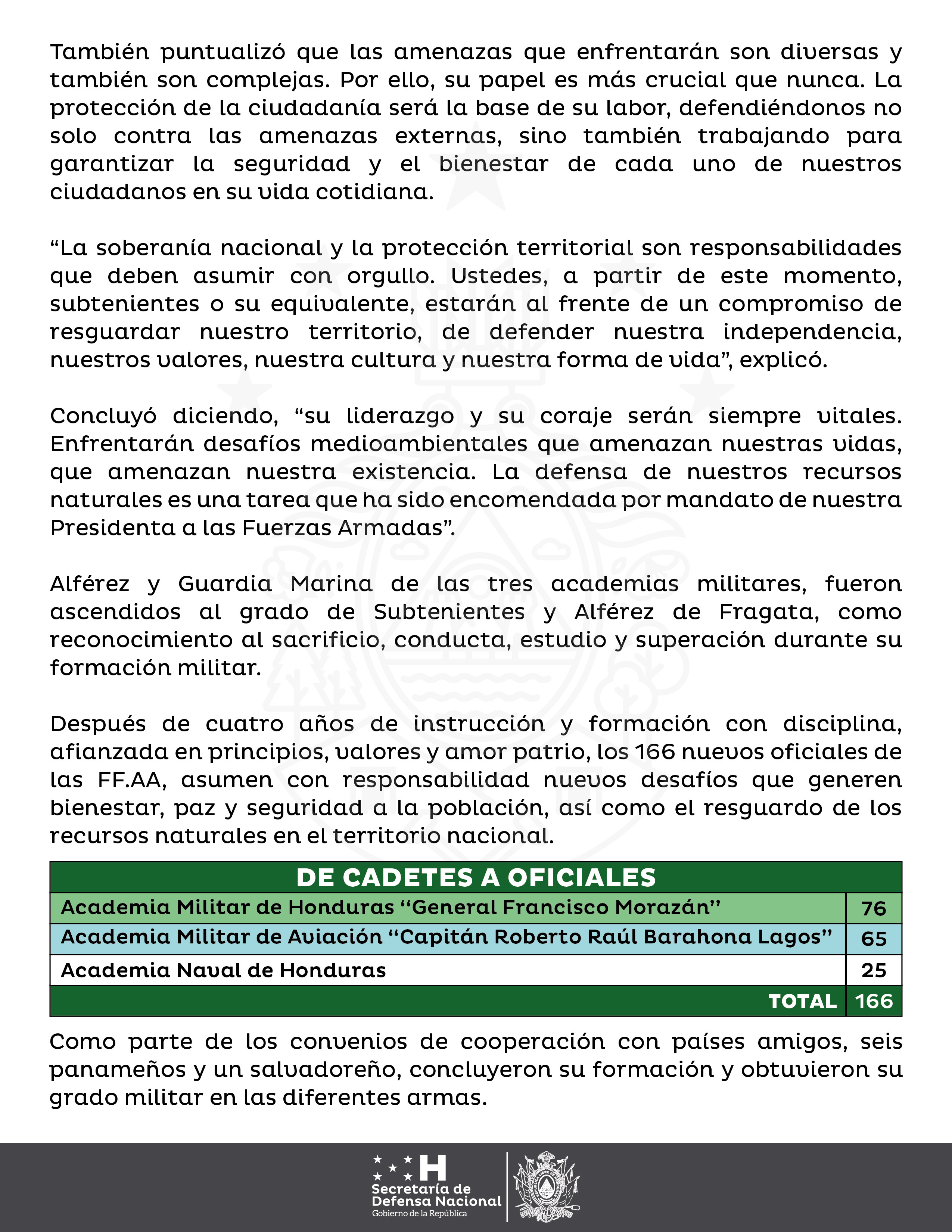 También puntualizó que las amenazas que enfrentarán son diversas y también son complejas. Por ello, su papel es más crucial que nunca. La protección de la ciudadanía será la base de su labor, defendiéndonos no solo contra las amenazas externas, sino también trabajando para garantizar la seguridad y el bienestar de cada uno de nuestros ciudadanos en su vida cotidiana.

“La soberanía nacional y la protección territorial son responsabilidades que deben asumir con orgullo. Ustedes, a partir de este momento, subtenientes o su equivalente, estarán al frente de un compromiso de resguardar nuestro territorio, de defender nuestra independencia, nuestros valores, nuestra cultura y nuestra forma de vida”, explicó.

Concluyó diciendo, “su liderazgo y su coraje serán siempre vitales. Enfrentarán desafíos medioambientales que amenazan nuestras vidas, que amenazan nuestra existencia. La defensa de nuestros recursos naturales es una tarea que ha sido encomendada por mandato de nuestra Presidenta a las Fuerzas Armadas”.

Alférez y Guardia Marina de las tres academias militares, fueron ascendidos al grado de Subtenientes y Alférez de Fragata, como reconocimiento al sacrificio, conducta, estudio y superación durante su formación militar.

Después de cuatro años de instrucción y formación con disciplina, afianzada en principios, valores y amor patrio, los 166 nuevos oficiales de las FF.AA, asumen con responsabilidad nuevos desafíos que generen bienestar, paz y seguridad a la población, así como el resguardo de los recursos naturales en el territorio nacional.

| DE CADETES A OFICIALES | |
|---|---|
| Academia Militar de Honduras “General Francisco Morazán” | 76 |
| Academia Militar de Aviación “Capitán Roberto Raúl Barahona Lagos” | 65 |
| Academia Naval de Honduras | 25 |
| TOTAL | 166 |

Como parte de los convenios de cooperación con países amigos, seis panameños y un salvadoreño, concluyeron su formación y obtuvieron su grado militar en las diferentes armas.

H
Secretaría de Defensa Nacional
Gobierno de la República